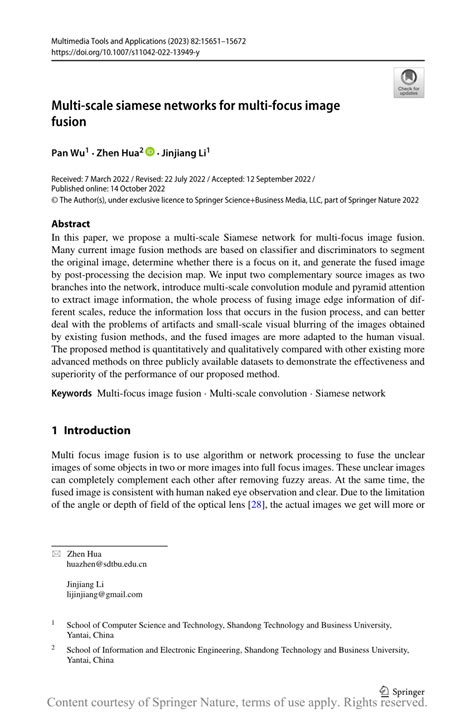 Multimedia Tools and Applications (2023) 82:15651–15672
https://doi.org/10.1007/s11042-022-13949-y

Check for updates

Multi-scale siamese networks for multi-focus image fusion

Pan Wu$^1$ · Zhen Hua$^2$ · Jinjiang Li$^1$

Received: 7 March 2022 / Revised: 22 July 2022 / Accepted: 12 September 2022 /
Published online: 14 October 2022
© The Author(s), under exclusive licence to Springer Science+Business Media, LLC, part of Springer Nature 2022

Abstract
In this paper, we propose a multi-scale Siamese network for multi-focus image fusion. Many current image fusion methods are based on classifier and discriminators to segment the original image, determine whether there is a focus on it, and generate the fused image by post-processing the decision map. We input two complementary source images as two branches into the network, introduce multi-scale convolution module and pyramid attention to extract image information, the whole process of fusing image edge information of different scales, reduce the information loss that occurs in the fusion process, and can better deal with the problems of artifacts and small-scale visual blurring of the images obtained by existing fusion methods, and the fused images are more adapted to the human visual. The proposed method is quantitatively and qualitatively compared with other existing more advanced methods on three publicly available datasets to demonstrate the effectiveness and superiority of the performance of our proposed method.

Keywords Multi-focus image fusion · Multi-scale convolution · Siamese network

1 Introduction

Multi focus image fusion is to use algorithm or network processing to fuse the unclear images of some objects in two or more images into full focus images. These unclear images can completely complement each other after removing fuzzy areas. At the same time, the fused image is consistent with human naked eye observation and clear. Due to the limitation of the angle or depth of field of the optical lens [28], the actual images we get will more or

Zhen Hua
huazhen@sdtbu.edu.cn

Jinjiang Li
lijinjiang@gmail.com

$^1$ School of Computer Science and Technology, Shandong Technology and Business University, Yantai, China

$^2$ School of Information and Electronic Engineering, Shandong Technology and Business University, Yantai, China

Springer

Content courtesy of Springer Nature, terms of use apply. Rights reserved.